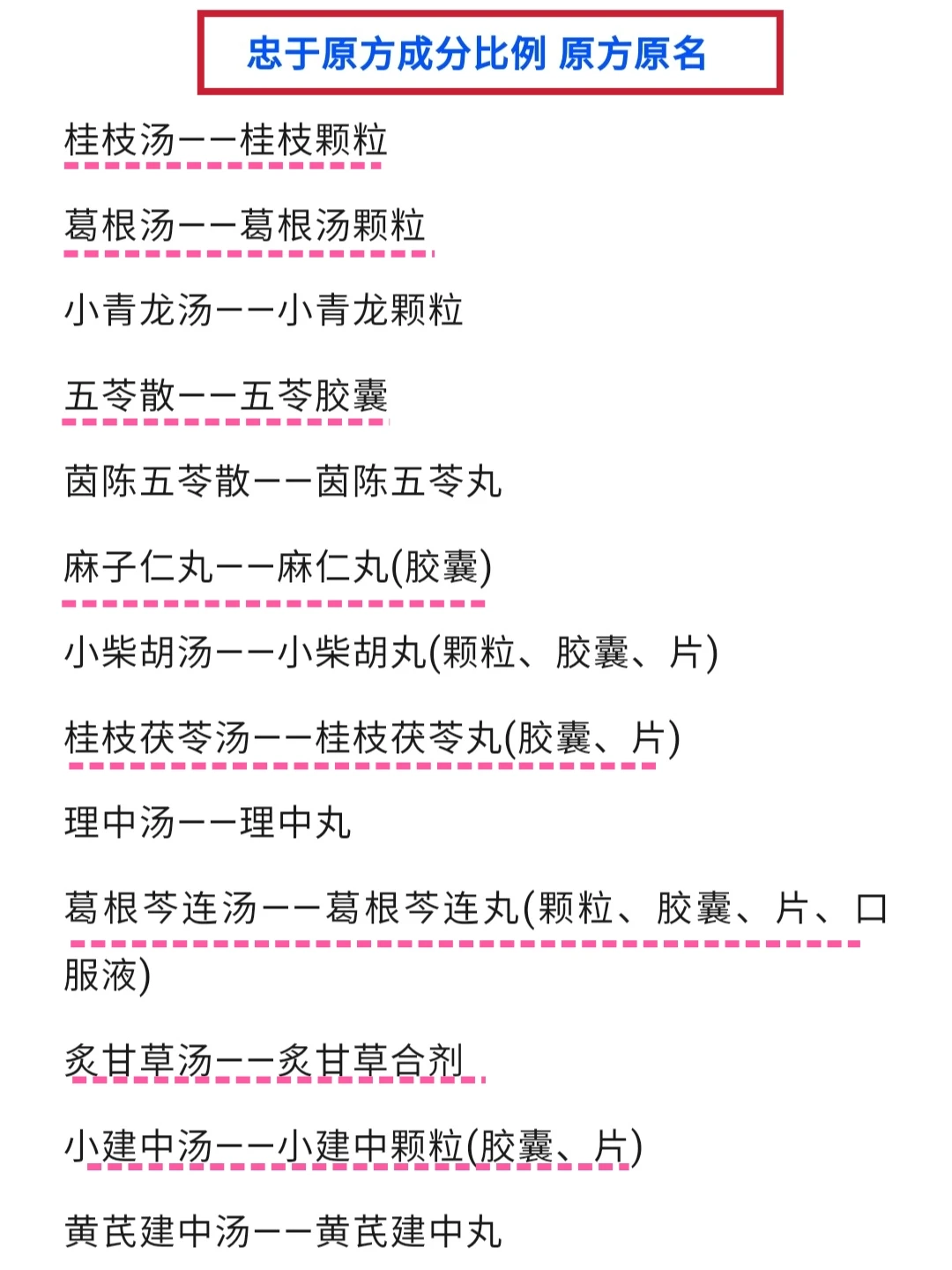 忠于原方成分比例 原方原名

桂枝汤——桂枝颗粒

葛根汤——葛根汤颗粒

小青龙汤——小青龙颗粒

五苓散——五苓胶囊

茵陈五苓散——茵陈五苓丸

麻子仁丸——麻仁丸(胶囊)

小柴胡汤——小柴胡丸(颗粒、胶囊、片)

桂枝茯苓汤——桂枝茯苓丸(胶囊、片)

理中汤——理中丸

葛根芩连汤——葛根芩连丸(颗粒、胶囊、片、口服液)

炙甘草汤——炙甘草合剂

小建中汤——小建中颗粒(胶囊、片)

黄芪建中汤——黄芪建中丸